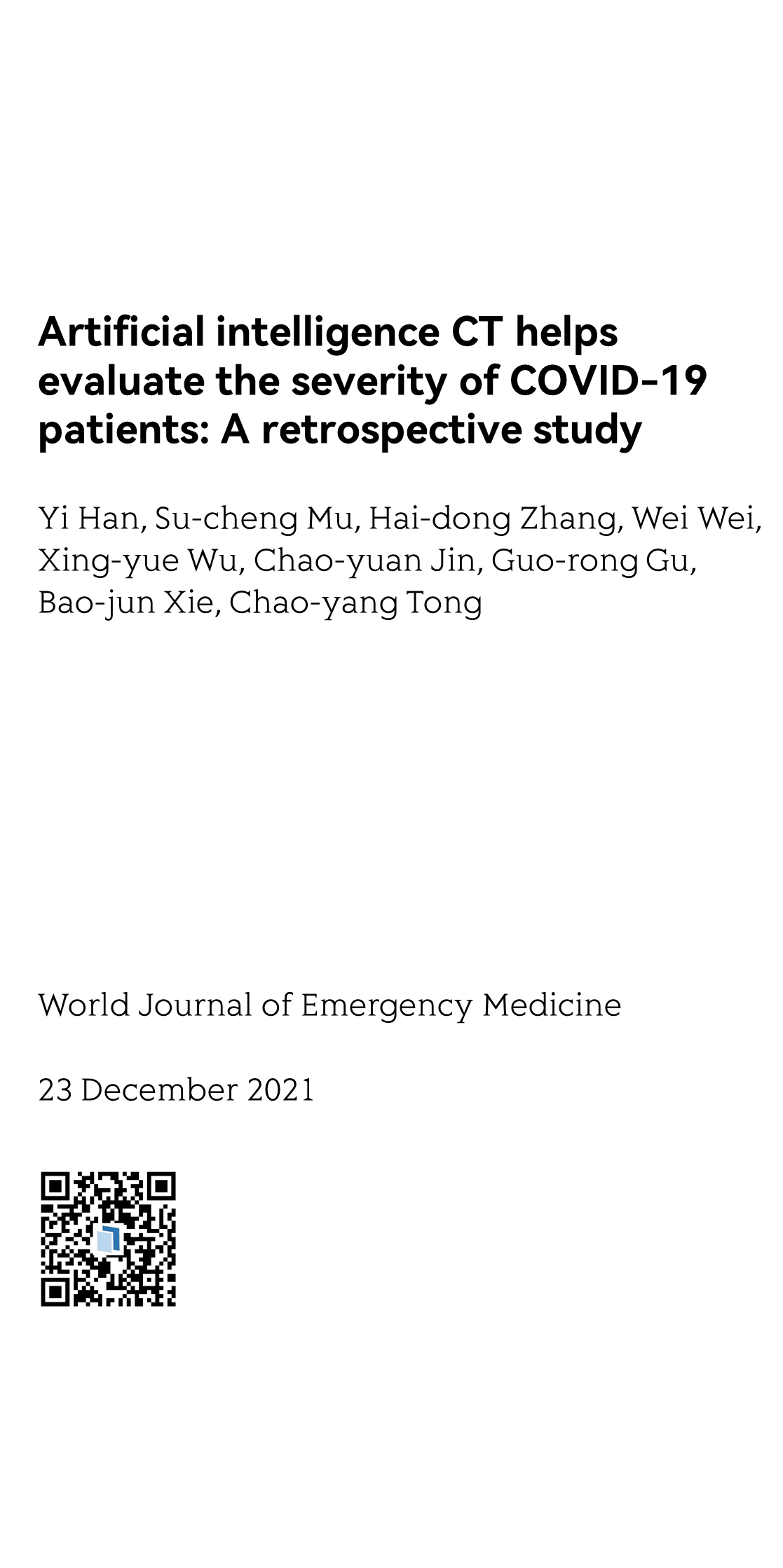 Artificial intelligence CT helps evaluate the severity of COVID-19 patients: A retrospective study

Yi Han, Su-cheng Mu, Hai-dong Zhang, Wei Wei, Xing-yue Wu, Chao-yuan Jin, Guo-rong Gu, Bao-jun Xie, Chao-yang Tong

World Journal of Emergency Medicine

23 December 2021